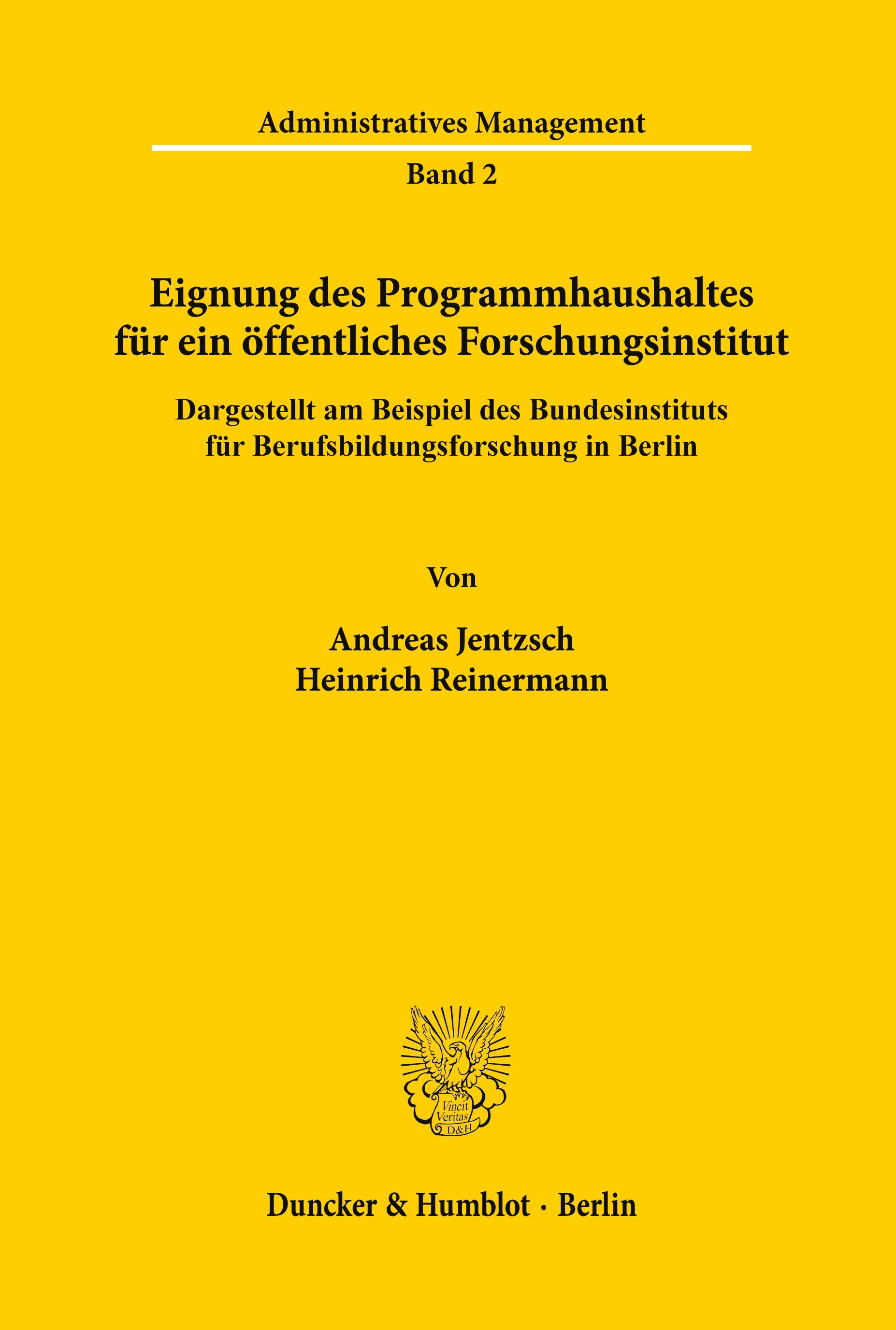 Administratives Management

Band 2

Eignung des Programmhaushaltes
für ein öffentliches Forschungsinstitut

Dargestellt am Beispiel des Bundesinstituts
für Berufsbildungsforschung in Berlin

Von

Andreas Jentzsch
Heinrich Reinermann

Vincit
Veritas
D&H

Duncker & Humblot · Berlin